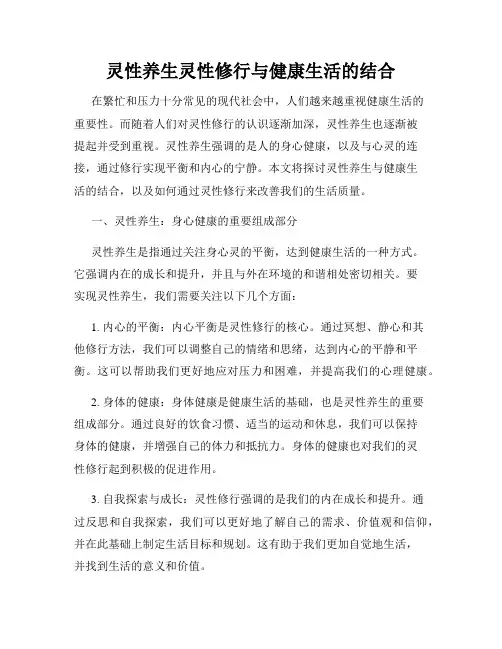 灵性养生灵性修行与健康生活的结合

在繁忙和压力十分常见的现代社会中，人们越来越重视健康生活的重要性。而随着人们对灵性修行的认识逐渐加深，灵性养生也逐渐被提起并受到重视。灵性养生强调的是人的身心健康，以及与心灵的连接，通过修行实现平衡和内心的宁静。本文将探讨灵性养生与健康生活的结合，以及如何通过灵性修行来改善我们的生活质量。

一、灵性养生：身心健康的重要组成部分

灵性养生是指通过关注身心灵的平衡，达到健康生活的一种方式。它强调内在的成长和提升，并且与外在环境的和谐相处密切相关。要实现灵性养生，我们需要关注以下几个方面：

1. 内心的平衡：内心平衡是灵性修行的核心。通过冥想、静心和其他修行方法，我们可以调整自己的情绪和思绪，达到内心的平静和平衡。这可以帮助我们更好地应对压力和困难，并提高我们的心理健康。

2. 身体的健康：身体健康是健康生活的基础，也是灵性养生的重要组成部分。通过良好的饮食习惯、适当的运动和休息，我们可以保持身体的健康，并增强自己的体力和抵抗力。身体的健康也对我们的灵性修行起到积极的促进作用。

3. 自我探索与成长：灵性修行强调的是我们的内在成长和提升。通过反思和自我探索，我们可以更好地了解自己的需求、价值观和信仰，并在此基础上制定生活目标和规划。这有助于我们更加自觉地生活，并找到生活的意义和价值。